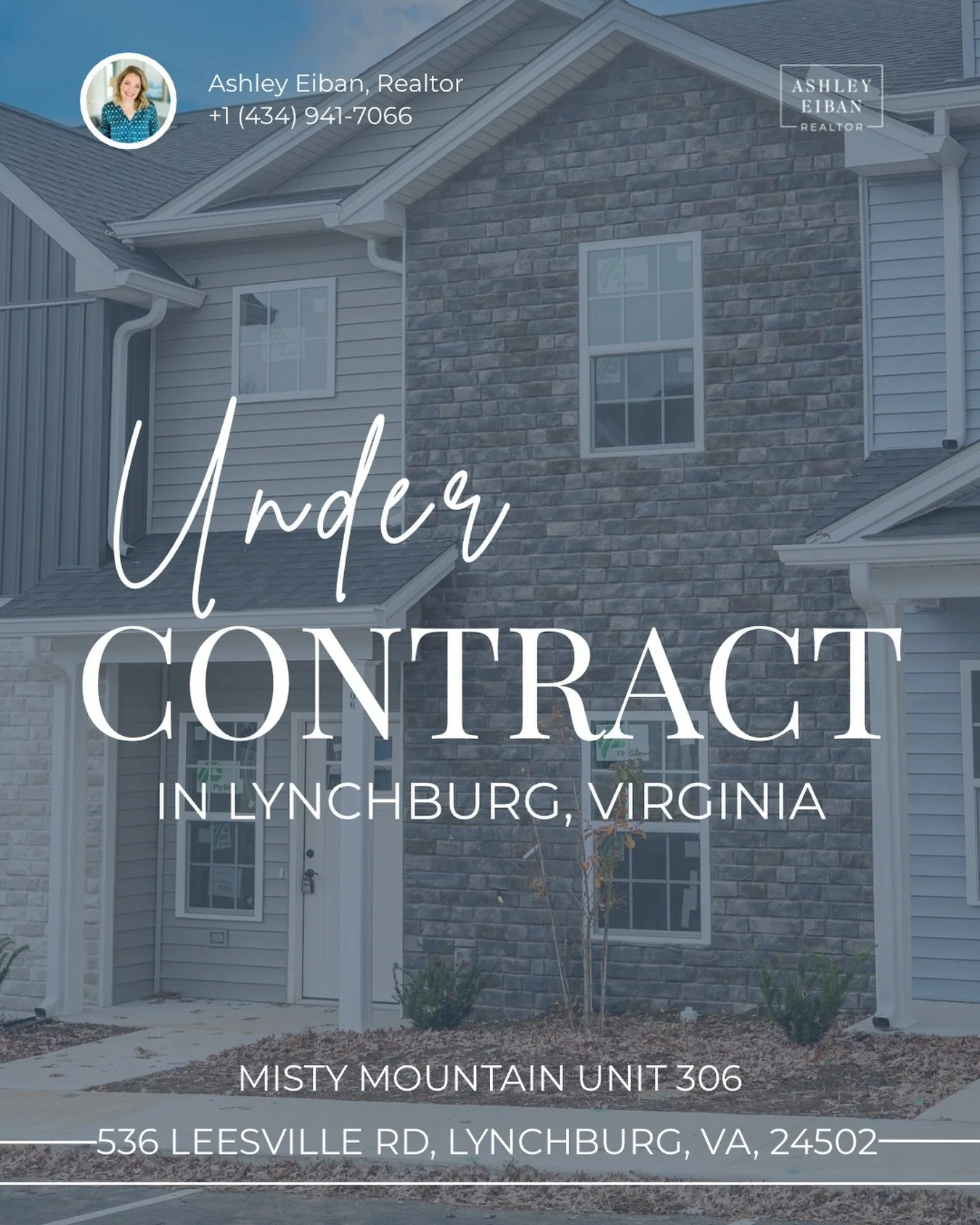 Ashley Eiban, Realtor
+1 (434) 941-7066

ASHLEY
EIBAN
REALTOR

Under
CONTRACT
IN LYNCHBURG, VIRGINIA

MISTY MOUNTAIN UNIT 306
536 LEESVILLE RD, LYNCHBURG, VA, 24502